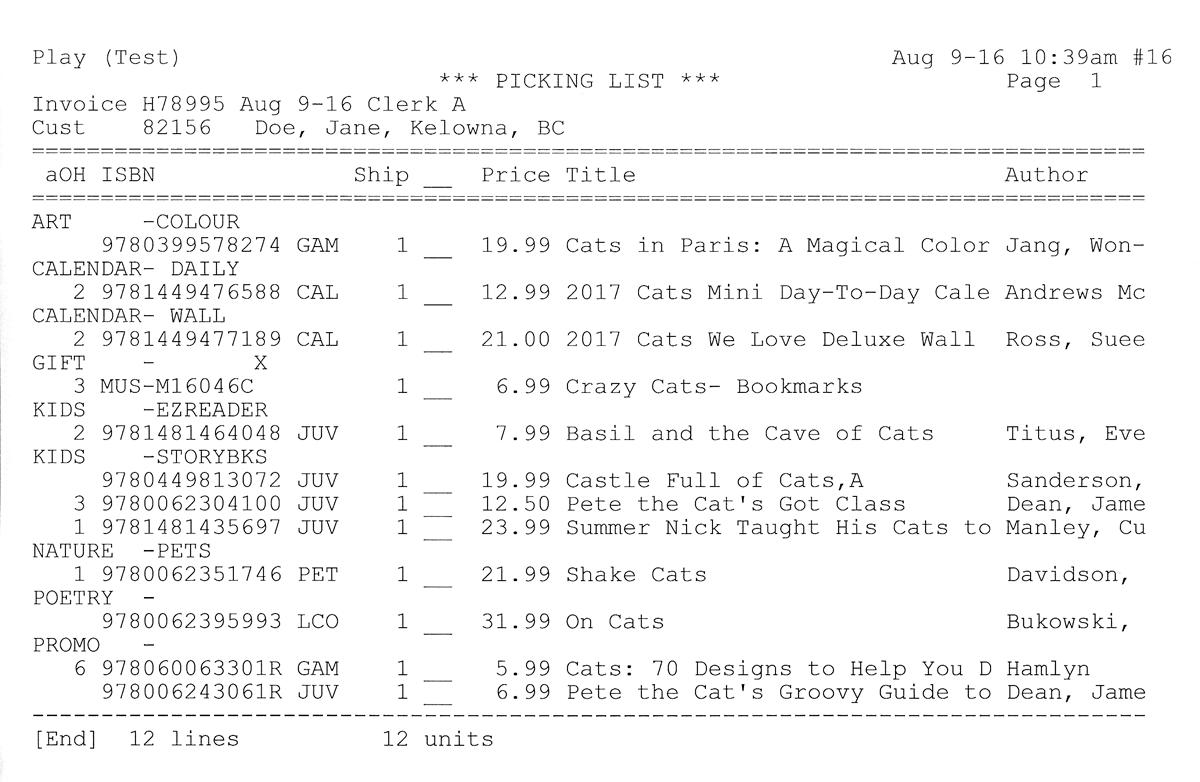 Play (Test)
Aug 9-16 10:39am #16
*** PICKING LIST ***
Page 1
Invoice H78995 Aug 9-16 Clerk A
Cust 82156 Doe, Jane, Kelowna, BC

aOH ISBN Ship ____ Price Title Author

ART -COLOUR
9780399578274 GAM 1 ____ 19.99 Cats in Paris: A Magical Color Jang, Won-
CALENDAR- DAILY
2 9781449476588 CAL 1 ____ 12.99 2017 Cats Mini Day-To-Day Cale Andrews Mc
CALENDAR- WALL
2 9781449477189 CAL 1 ____ 21.00 2017 Cats We Love Deluxe Wall Ross, Suee
GIFT - X
3 MUS-M16046C 1 ____ 6.99 Crazy Cats- Bookmarks
KIDS -EZREADER
2 9781481464048 JUV 1 ____ 7.99 Basil and the Cave of Cats Titus, Eve
KIDS -STORYBKS
9780449813072 JUV 1 ____ 19.99 Castle Full of Cats,A Sanderson,
3 9780062304100 JUV 1 ____ 12.50 Pete the Cat's Got Class Dean, Jame
1 9781481435697 JUV 1 ____ 23.99 Summer Nick Taught His Cats to Manley, Cu
NATURE -PETS
1 9780062351746 PET 1 ____ 21.99 Shake Cats Davidson,
POETRY -
9780062395993 LCO 1 ____ 31.99 On Cats Bukowski,
PROMO -
6 978060063301R GAM 1 ____ 5.99 Cats: 70 Designs to Help You D Hamlyn
978006243061R JUV 1 ____ 6.99 Pete the Cat's Groovy Guide to Dean, Jame

[End] 12 lines 12 units